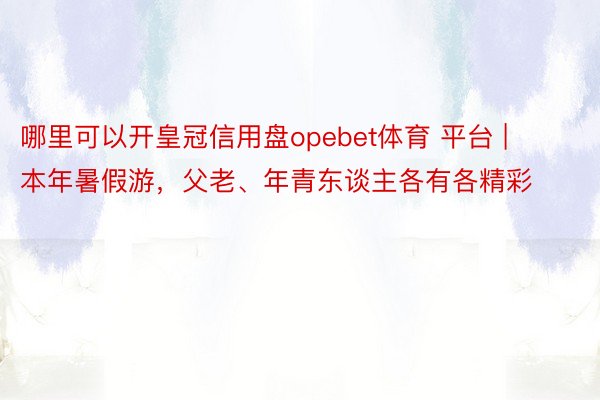 哪里可以开皇冠信用盘opebet体育 平台 | 本年暑假游，父老、年青东谈主各有各精彩